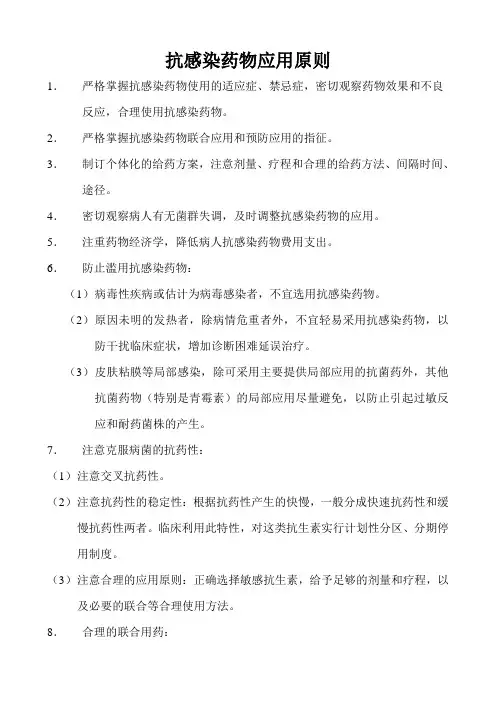 抗感染药物应用原则

1. 严格掌握抗感染药物使用的适应症、禁忌症，密切观察药物效果和不良反应，合理使用抗感染药物。

2. 严格掌握抗感染药物联合应用和预防应用的指征。

3. 制订个体化的给药方案，注意剂量、疗程和合理的给药方法、间隔时间、途径。

4. 密切观察病人有无菌群失调，及时调整抗感染药物的应用。

5. 注重药物经济学，降低病人抗感染药物费用支出。

6. 防止滥用抗感染药物：

（1）病毒性疾病或估计为病毒感染者，不宜选用抗感染药物。

（2）原因未明的发热者，除病情危重者外，不宜轻易采用抗感染药物，以防干扰临床症状，增加诊断困难延误治疗。

（3）皮肤粘膜等局部感染，除可采用主要提供局部应用的抗菌药外，其他抗菌药物（特别是青霉素）的局部应用尽量避免，以防止引起过敏反应和耐药菌株的产生。

7. 注意克服病菌的抗药性：

（1）注意交叉抗药性。

（2）注意抗药性的稳定性：根据抗药性产生的快慢，一般分成快速抗药性和缓慢抗药性两者。临床利用此特性，对这类抗生素实行计划性分区、分期停用制度。

（3）注意合理的应用原则：正确选择敏感抗生素，给予足够的剂量和疗程，以及必要的联合等合理使用方法。

8. 合理的联合用药：